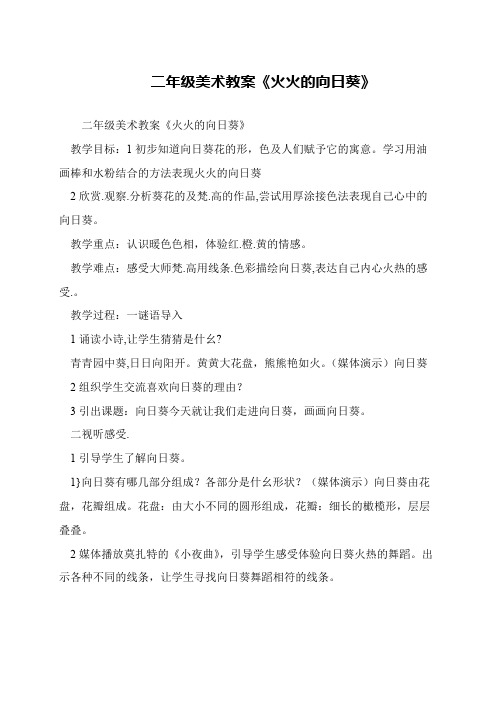 二年级美术教案《火火的向日葵》

二年级美术教案《火火的向日葵》

教学目标：1 初步知道向日葵花的形，色及人们赋予它的寓意。学习用油画棒和水粉结合的方法表现火火的向日葵

2 欣赏.观察.分析葵花的及梵.高的作品,尝试用厚涂接色法表现自己心中的向日葵。

教学重点：认识暖色色相，体验红.橙.黄的情感。

教学难点：感受大师梵.高用线条.色彩描绘向日葵,表达自己内心火热的感受.。

教学过程：一谜语导入

1 诵读小诗,让学生猜猜是什幺?

青青园中葵,日日向阳开。黄黄大花盘，熊熊艳如火。（媒体演示）向日葵

2 组织学生交流喜欢向日葵的理由？

3 引出课题：向日葵今天就让我们走进向日葵，画画向日葵。

二视听感受.

1 引导学生了解向日葵。

1}向日葵有哪几部分组成？各部分是什幺形状？（媒体演示）向日葵由花盘，花瓣组成。花盘：由大小不同的圆形组成，花瓣：细长的橄榄形，层层叠叠。

2 媒体播放莫扎特的《小夜曲》，引导学生感受体验向日葵火热的舞蹈。出示各种不同的线条，让学生寻找向日葵舞蹈相符的线条。